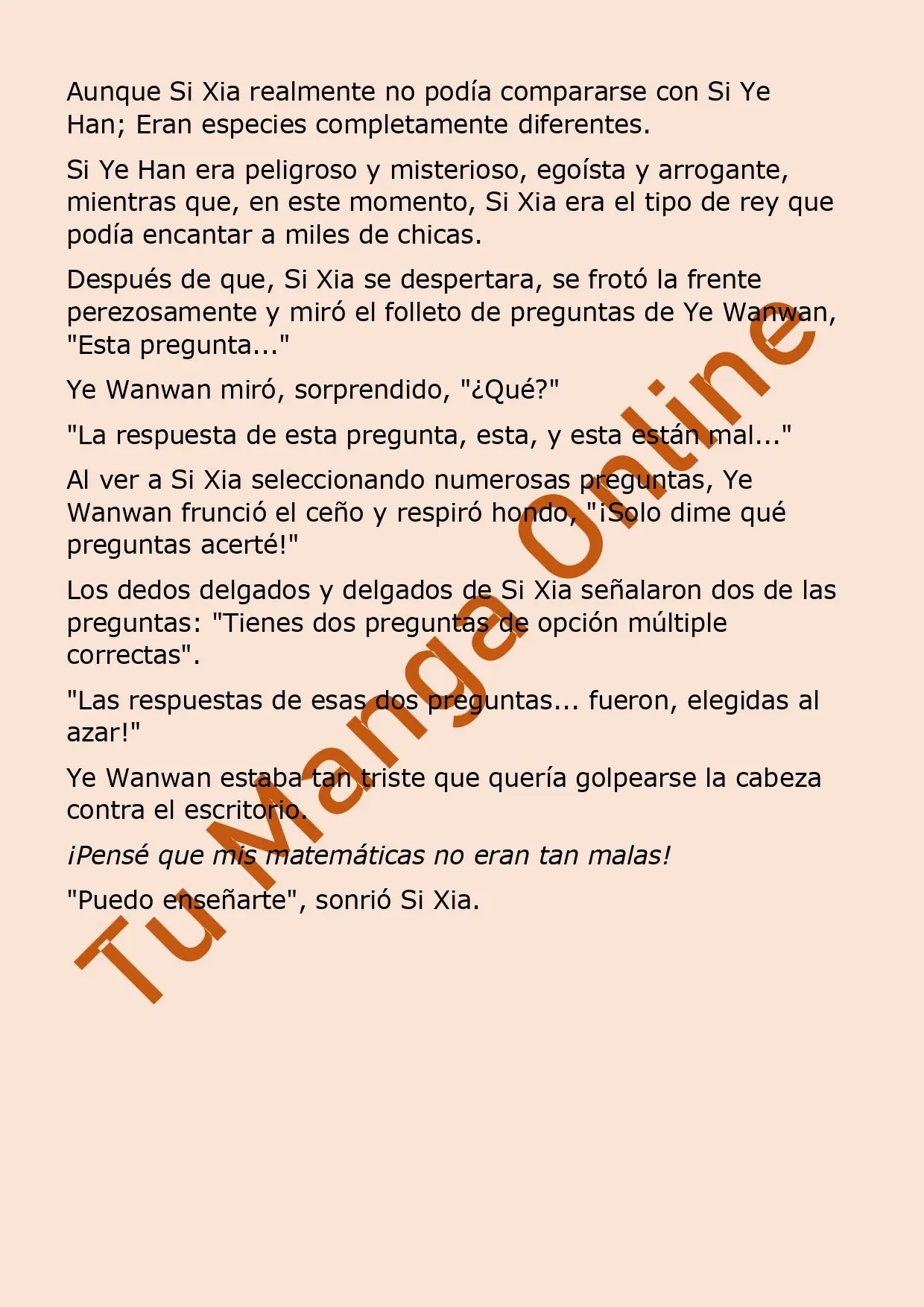 Aunque Si Xia realmente no podía compararse con Si Ye Han; Eran especies completamente diferentes.

Si Ye Han era peligroso y misterioso, egoísta y arrogante, mientras que, en este momento, Si Xia era el tipo de rey que podía encantar a miles de chicas.

Después de que, Si Xia se despertara, se frotó la frente perezosamente y miró el folleto de preguntas de Ye Wanwan, "Esta pregunta..."

Ye Wanwan miró, sorprendido, "¿Qué?"

"La respuesta de esta pregunta, esta, y esta están mal..."

Al ver a Si Xia seleccionando numerosas preguntas, Ye Wanwan frunció el ceño y respiró hondo, "¡Solo dime qué preguntas acerté!"

Los dedos delgados y delgados de Si Xia señalaron dos de las preguntas: "Tienes dos preguntas de opción múltiple correctas".

"Las respuestas de esas dos preguntas... fueron, elegidas al azar!"

Ye Wanwan estaba tan triste que quería golpearse la cabeza contra el escritorio.

¡Pensé que mis matemáticas no eran tan malas!

"Puedo enseñarte", sonrió Si Xia.

Tu Manga Online